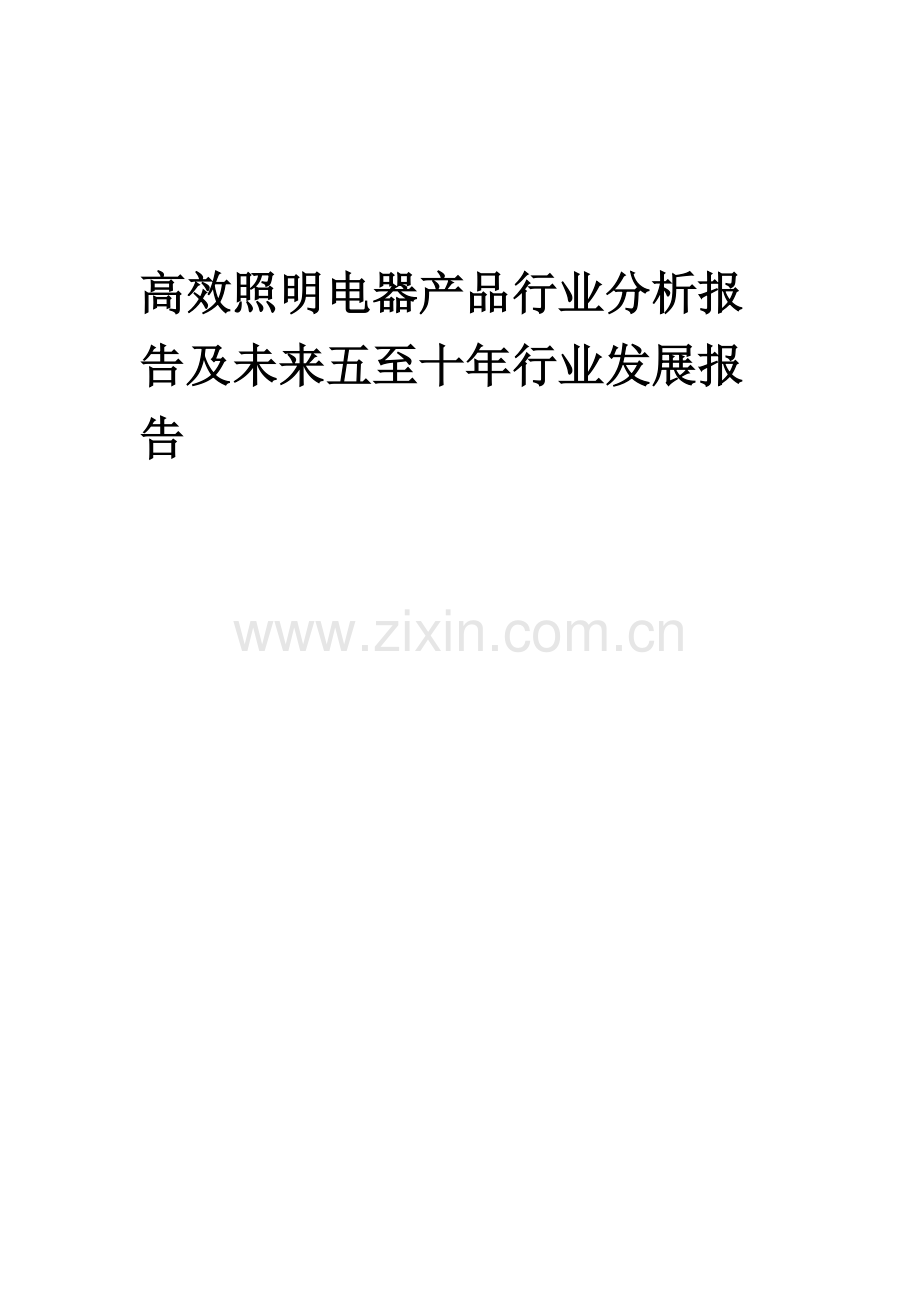 高效照明电器产品行业分析报告及未来五至十年行业发展报告

www.zixin.com.cn